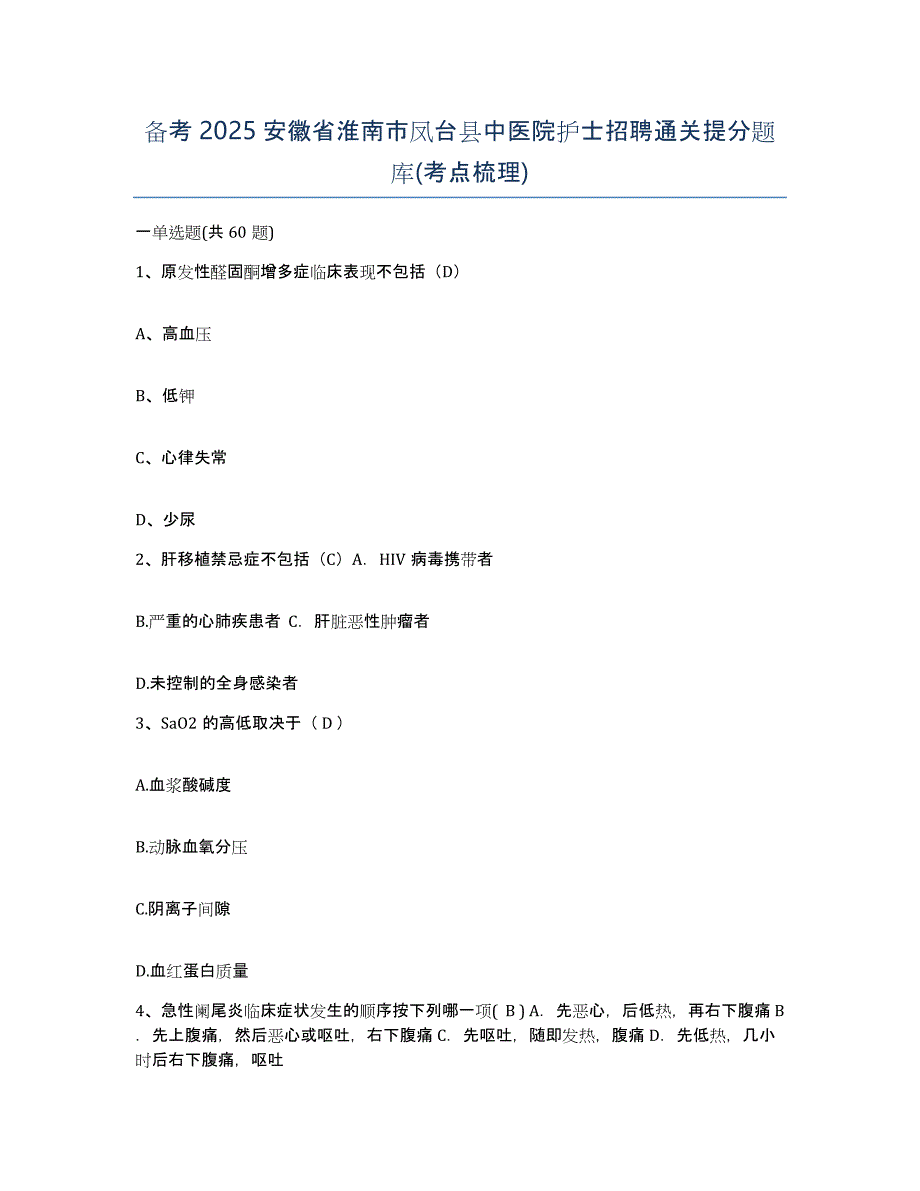 备考 2025 安徽省淮南市凤台县中医院护士招聘通关提分题库(考点梳理)

一单选题(共 60 题)

1、原发性醛固酮增多症临床表现不包括（D）

A、高血压

B、低钾

C、心律失常

D、少尿

2、肝移植禁忌症不包括（C）A. HIV 病毒携带者

B.严重的心肺疾患者 C. 肝脏恶性肿瘤者

D.未控制的全身感染者

3、SaO2 的高低取决于（ D ）

A.血浆酸碱度

B.动脉血氧分压

C.阴离子间隙

D.血红蛋白质量

4、急性阑尾炎临床症状发生的顺序按下列哪一项( B ) A. 先恶心，后低热，再右下腹痛 B. 先上腹痛，然后恶心或呕吐，右下腹痛 C. 先呕吐，随即发热，腹痛 D. 先低热，几小时后右下腹痛，呕吐